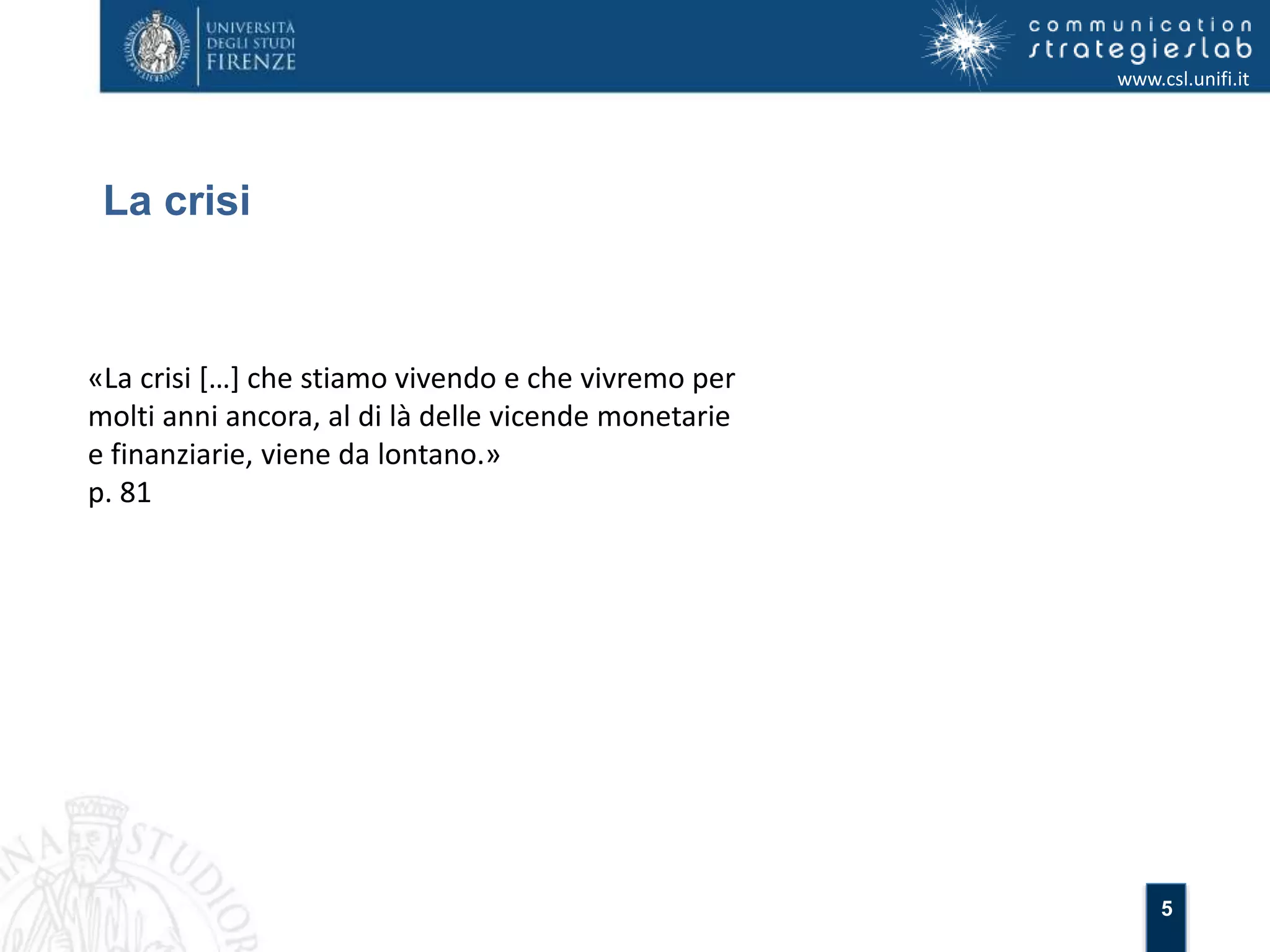 UNIVERSITÀ DEGLI STUDI FIRENZE

communication strategieslab
www.csl.unifi.it

La crisi

«La crisi […] che stiamo vivendo e che vivremo per molti anni ancora, al di là delle vicende monetarie e finanziarie, viene da lontano.»
p. 81

5